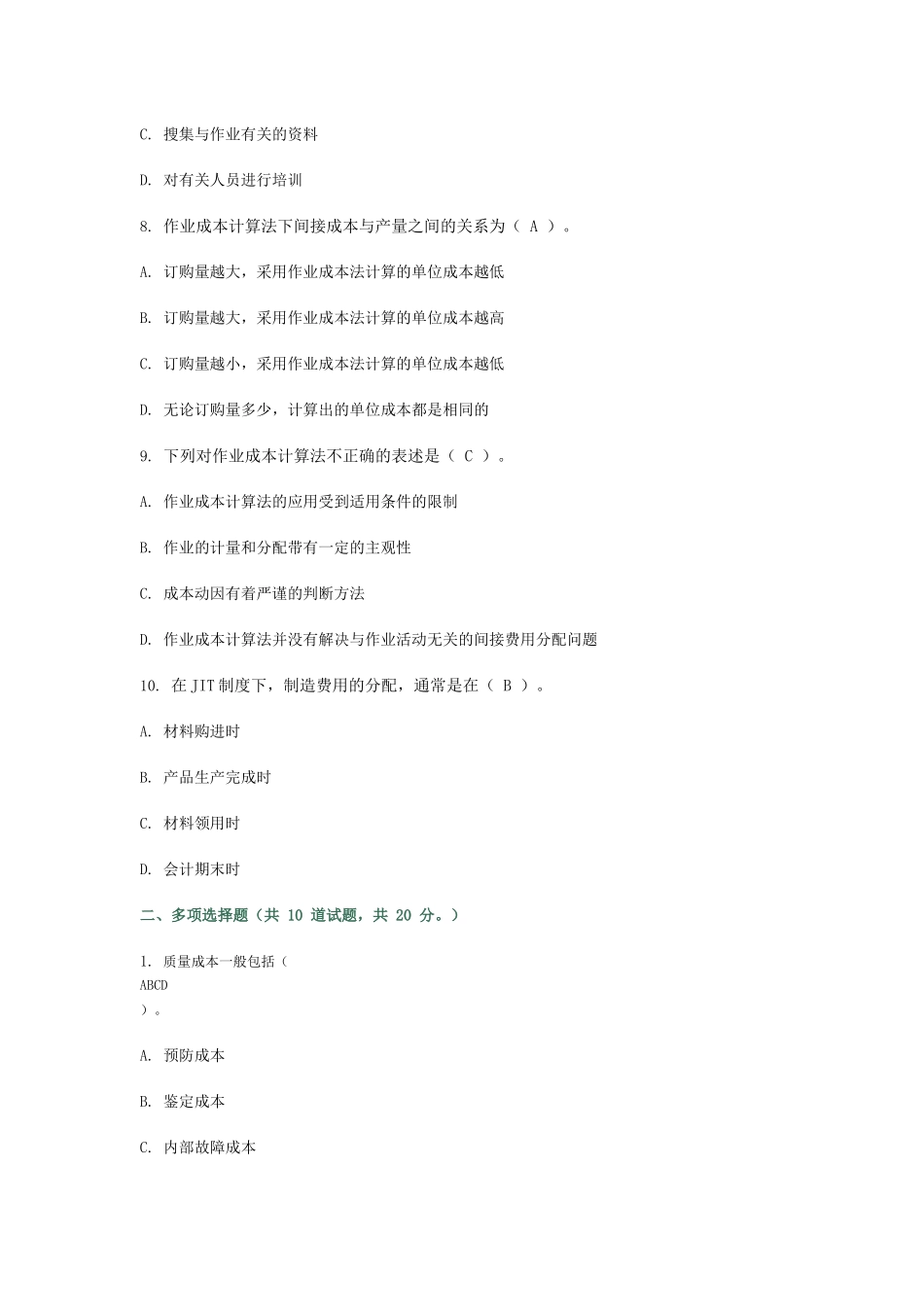 C. 搜集与作业有关的资料

D. 对有关人员进行培训

8. 作业成本计算法下间接成本与产量之间的关系为（ A ）。

A. 订购量越大，采用作业成本法计算的单位成本越低

B. 订购量越大，采用作业成本法计算的单位成本越高

C. 订购量越小，采用作业成本法计算的单位成本越低

D. 无论订购量多少，计算出的单位成本都是相同的

9. 下列对作业成本计算法不正确的表述是（ C ）。

A. 作业成本计算法的应用受到适用条件的限制

B. 作业的计量和分配带有一定的主观性

C. 成本动因有着严谨的判断方法

D. 作业成本计算法并没有解决与作业活动无关的间接费用分配问题

10. 在 JIT 制度下，制造费用的分配，通常是在（ B ）。

A. 材料购进时

B. 产品生产完成时

C. 材料领用时

D. 会计期末时

二、多项选择题（共 10 道试题，共 20 分。）

1. 质量成本一般包括（
ABCD
）。

A. 预防成本

B. 鉴定成本

C. 内部故障成本